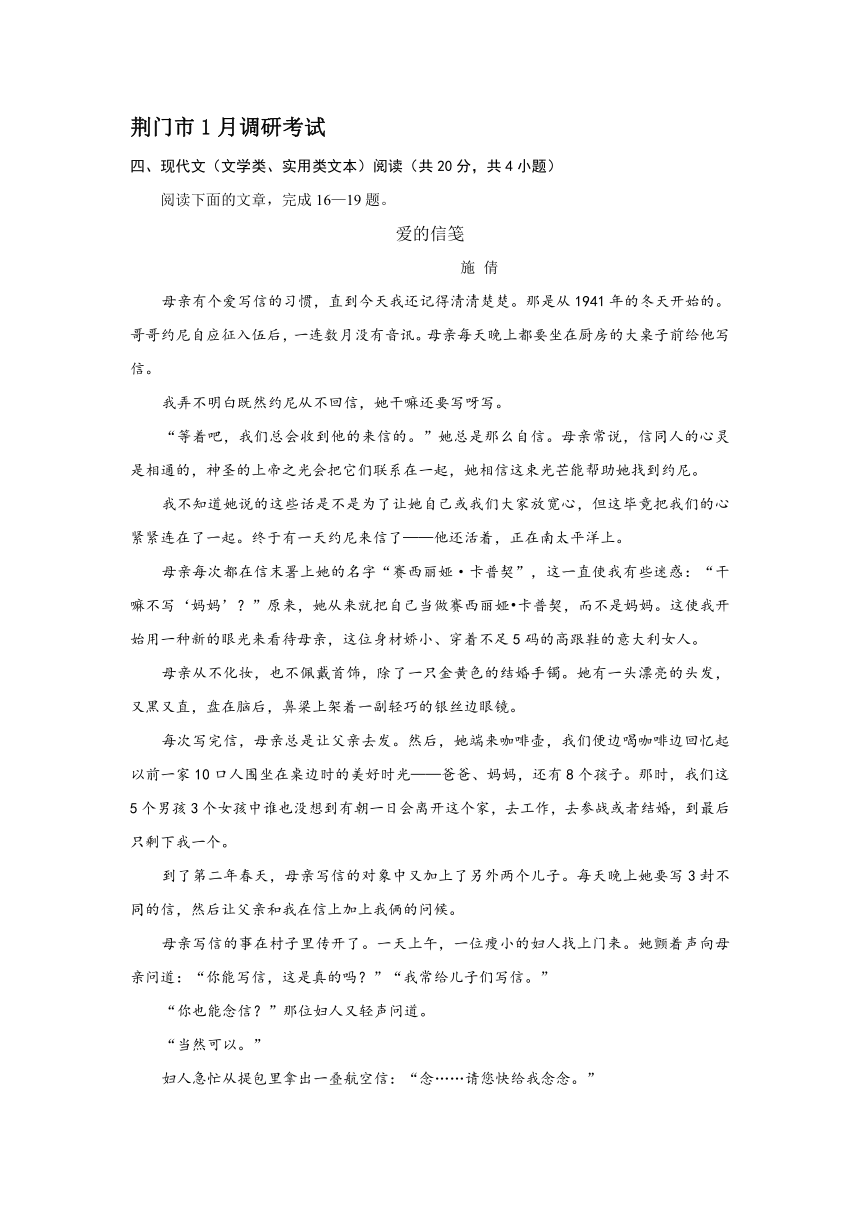 荆门市 1 月调研考试

四、现代文（文学类、实用类文本）阅读（共 20 分，共 4 小题）

阅读下面的文章，完成 16—19 题。

爱的信笺

施 倩

母亲有个爱写信的习惯，直到今天我还记得清清楚楚。那是从 1941 年的冬天开始的。哥哥约尼自应征入伍后，一连数月没有音讯。母亲每天晚上都要坐在厨房的大桌子前给他写信。

我弄不明白既然约尼从不回信，她干嘛还要写呀写。

“等着吧，我们总会收到他的来信的。”她总是那么自信。母亲常说，信同人的心灵是相通的，神圣的上帝之光会把它们联系在一起，她相信这束光芒能帮助她找到约尼。

我不知道她说的这些话是不是为了让她自己或我们大家放宽心，但这毕竟把我们的心紧紧连在了一起。终于有一天约尼来信了——他还活着，正在南太平洋上。

母亲每次都在信末署上她的名字“赛西丽娅·卡普契”，这一直使我有些迷惑：“干嘛不写‘妈妈’？”原来，她从来就把自己当做赛西丽娅•卡普契，而不是妈妈。这使我开始用一种新的眼光来看待母亲，这位身材娇小、穿着不足 5 码的高跟鞋的意大利女人。

母亲从不化妆，也不佩戴首饰，除了一只金黄色的结婚手镯。她有一头漂亮的头发，又黑又直，盘在脑后，鼻梁上架着一副轻巧的银丝边眼镜。

每次写完信，母亲总是让父亲去发。然后，她端来咖啡壶，我们便边喝咖啡边回忆起以前一家 10 口人围坐在桌边时的美好时光——爸爸、妈妈，还有 8 个孩子。那时，我们这 5 个男孩 3 个女孩中谁也没想到有朝一日会离开这个家，去工作，去参战或者结婚，到最后只剩下我一个。

到了第二年春天，母亲写信的对象中又加上了另外两个儿子。每天晚上她要写 3 封不同的信，然后让父亲和我在信上加上我俩的问候。

母亲写信的事在村子里传开了。一天上午，一位瘦小的妇人找上门来。她颤着声向母亲问道：“你能写信，这是真的吗？”“我常给儿子们写信。”

“你也能念信？”那位妇人又轻声问道。

“当然可以。”

妇人急忙从提包里拿出一叠航空信：“念……请您快给我念念。”